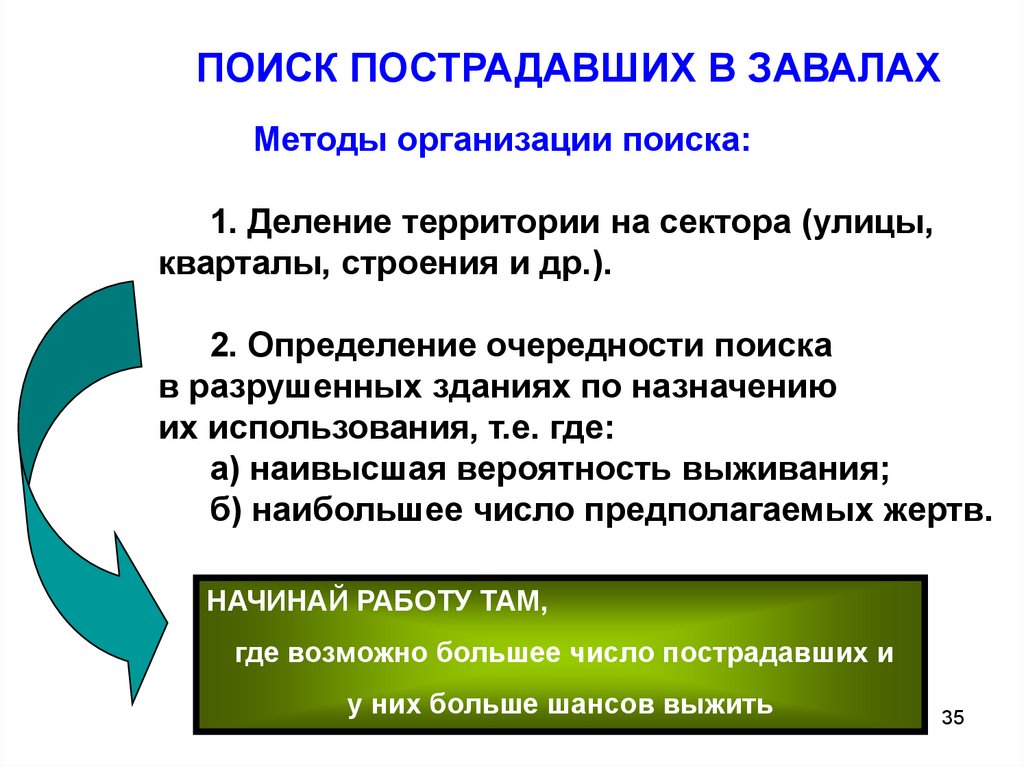 ПОИСК ПОСТРАДАВШИХ В ЗАВАЛАХ

Методы организации поиска:

1. Деление территории на сектора (улицы, кварталы, строения и др.).

2. Определение очередности поиска в разрушенных зданиях по назначению их использования, т.е. где:
а) наивысшая вероятность выживания;
б) наибольшее число предполагаемых жертв.

НАЧИНАЙ РАБОТУ ТАМ,
где возможно большее число пострадавших и
у них больше шансов выжить

35